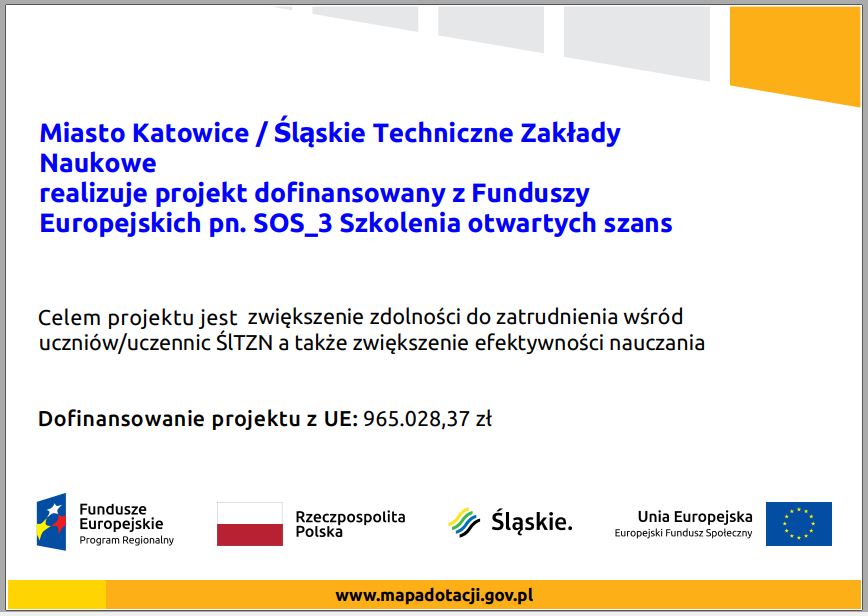 Miasto Katowice / Śląskie Techniczne Zakłady Naukowe
realizuje projekt dofinansowany z Funduszy Europejskich pn. SOS_3 Szkolenia otwartych szans

Celem projektu jest  zwiększenie zdolności do zatrudnienia wśród uczniów/uczennic ŚlTZN a także zwiększenie efektywności nauczania

Dofinansowanie projektu z UE: 965.028,37 zł

Fundusze Europejskie
Program Regionalny

Rzeczpospolita Polska

Śląskie.

Unia Europejska
Europejski Fundusz Społeczny

www.mapadotacji.gov.pl